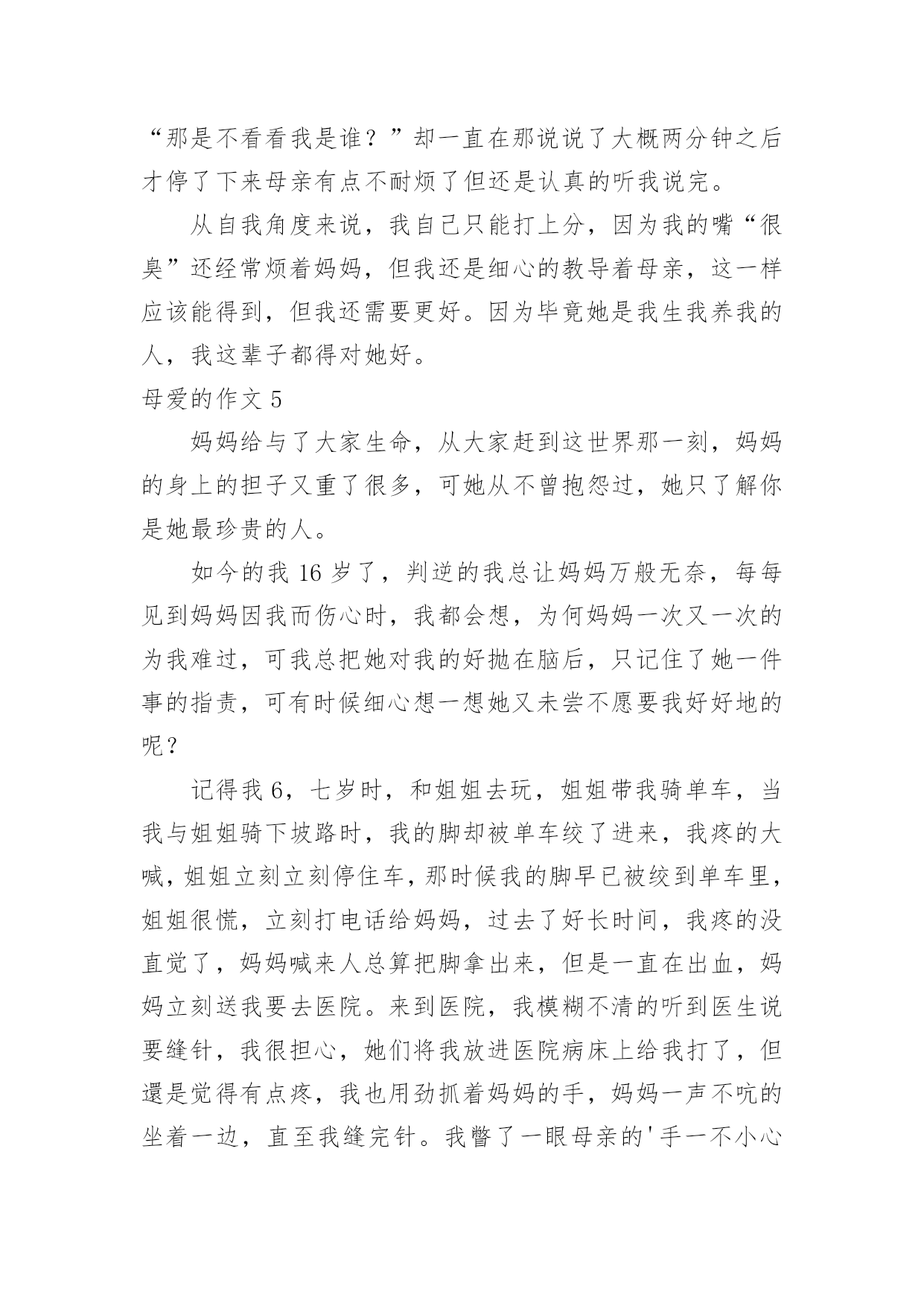 “那是不看看我是谁？”却一直在那说说了大概两分钟之后才停了下来母亲有点不耐烦了但还是认真的听我说完。

从自我角度来说，我自己只能打上分，因为我的嘴“很臭”还经常烦着妈妈，但我还是细心的教导着母亲，这一样应该能得到，但我还需要更好。因为毕竟她是我生我养我的人，我这辈子都得对她好。

母爱的作文 5

妈妈给与了大家生命，从大家赶到这世界那一刻，妈妈的身上的担子又重了很多，可她从不曾抱怨过，她只了解你是她最珍贵的人。

如今的我 16 岁了，判逆的我总让妈妈万般无奈，每每见到妈妈因我而伤心时，我都会想，为何妈妈一次又一次的为我难过，可我总把她对我的好抛在脑后，只记住了她一件事的指责，可有时候细心想一想她又未尝不愿要我好好地的呢？

记得我 6，七岁时，和姐姐去玩，姐姐带我骑单车，当我与姐姐骑下坡路时，我的脚却被单车绞了进来，我疼的大喊，姐姐立刻立刻停住车，那时候我的脚早已被绞到单车里，姐姐很慌，立刻打电话给妈妈，过去了好长时间，我疼的没直觉了，妈妈喊来人总算把脚拿出来，但是一直在出血，妈妈立刻送我要去医院。来到医院，我模糊不清的听到医生说要缝针，我很担心，她们将我放进医院病床上给我打了，但還是觉得有点疼，我也用劲抓着妈妈的手，妈妈一声不吭的坐着一边，直至我缝完针。我瞥了一眼母亲的'手一不小心